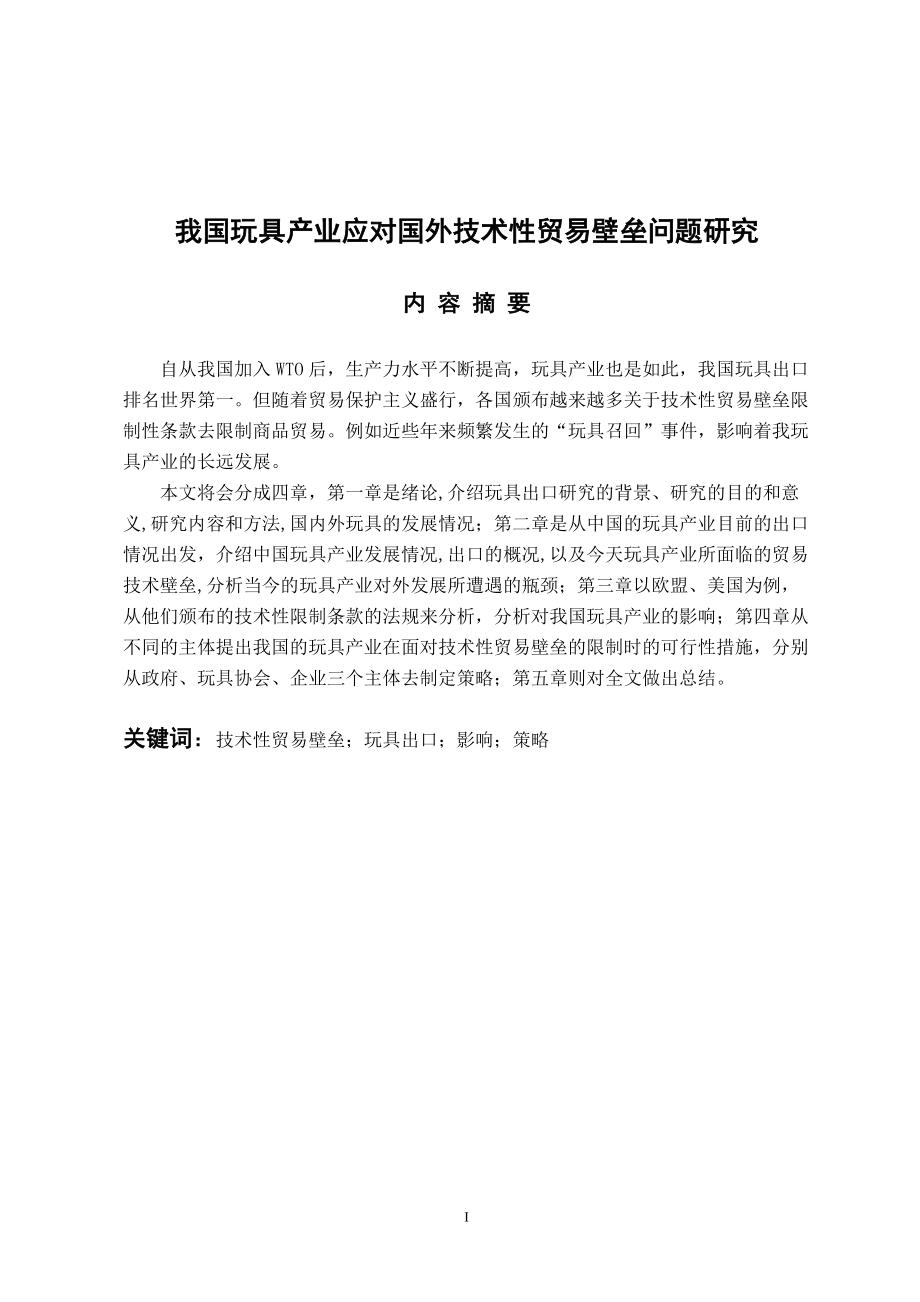 我国玩具产业应对国外技术性贸易壁垒问题研究

内 容 摘 要

自从我国加入 WTO 后，生产力水平不断提高，玩具产业也是如此，我国玩具出口排名世界第一。但随着贸易保护主义盛行，各国颁布越来越多关于技术性贸易壁垒限制性条款去限制商品贸易。例如近些年来频繁发生的“玩具召回”事件，影响着我玩具产业的长远发展。

本文将会分成四章，第一章是绪论,介绍玩具出口研究的背景、研究的目的和意义,研究内容和方法,国内外玩具的发展情况；第二章是从中国的玩具产业目前的出口情况出发，介绍中国玩具产业发展情况,出口的概况,以及今天玩具产业所面临的贸易技术壁垒,分析当今的玩具产业对外发展所遭遇的瓶颈；第三章以欧盟、美国为例，从他们颁布的技术性限制条款的法规来分析，分析对我国玩具产业的影响；第四章从不同的主体提出我国的玩具产业在面对技术性贸易壁垒的限制时的可行性措施，分别从政府、玩具协会、企业三个主体去制定策略；第五章则对全文做出总结。

关键词：技术性贸易壁垒；玩具出口；影响；策略

I